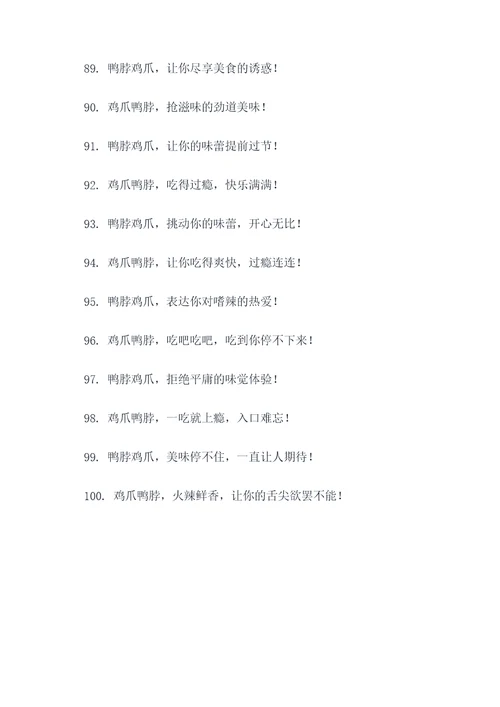 89. 鸭脖鸡爪，让你尽享美食的诱惑！

90. 鸡爪鸭脖，抢滋味的劲道美味！

91. 鸭脖鸡爪，让你的味蕾提前过节！

92. 鸡爪鸭脖，吃得过瘾，快乐满满！

93. 鸭脖鸡爪，挑动你的味蕾，开心无比！

94. 鸡爪鸭脖，让你吃得爽快，过瘾连连！

95. 鸭脖鸡爪，表达你对嗜辣的热爱！

96. 鸡爪鸭脖，吃吧吃吧，吃到你停不下来！

97. 鸭脖鸡爪，拒绝平庸的味觉体验！

98. 鸡爪鸭脖，一吃就上瘾，入口难忘！

99. 鸭脖鸡爪，美味停不住，一直让人期待！

100. 鸡爪鸭脖，火辣鲜香，让你的舌尖欲罢不能！